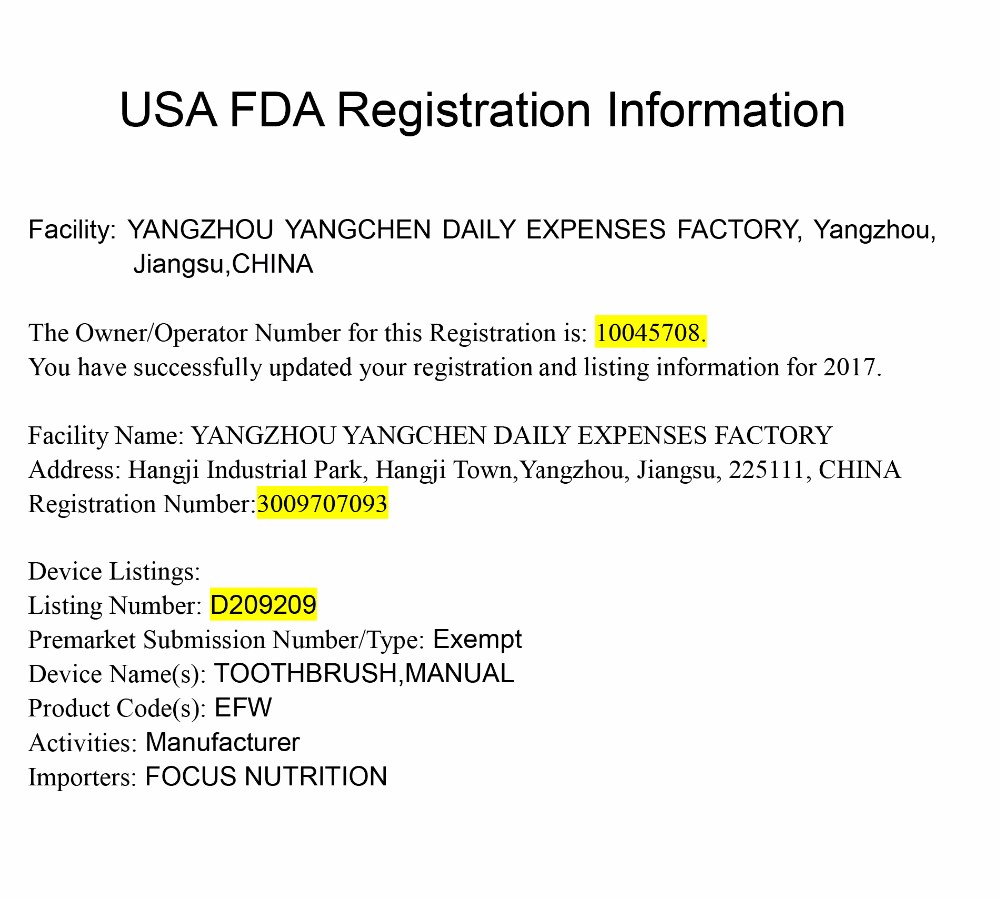 USA FDA Registration Information

Facility: YANGZHOU YANGCHEN DAILY EXPENSES FACTORY, Yangzhou, Jiangsu,CHINA

The Owner/Operator Number for this Registration is: 10045708.
You have successfully updated your registration and listing information for 2017.

Facility Name: YANGZHOU YANGCHEN DAILY EXPENSES FACTORY
Address: Hangji Industrial Park, Hangji Town,Yangzhou, Jiangsu, 225111, CHINA
Registration Number:3009707093

Device Listings:
Listing Number: D209209
Premarket Submission Number/Type: Exempt
Device Name(s): TOOTHBRUSH,MANUAL
Product Code(s): EFW
Activities: Manufacturer
Importers: FOCUS NUTRITION